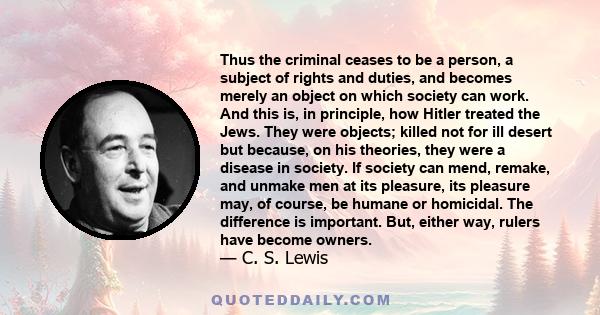 Thus the criminal ceases to be a person, a subject of rights and duties, and becomes merely an object on which society can work. And this is, in principle, how Hitler treated the Jews. They were objects; killed not for ill desert but because, on his theories, they were a disease in society. If society can mend, remake, and unmake men at its pleasure, its pleasure may, of course, be humane or homicidal. The difference is important. But, either way, rulers have become owners.
— C. S. Lewis

QUOTEDDAILY.COM